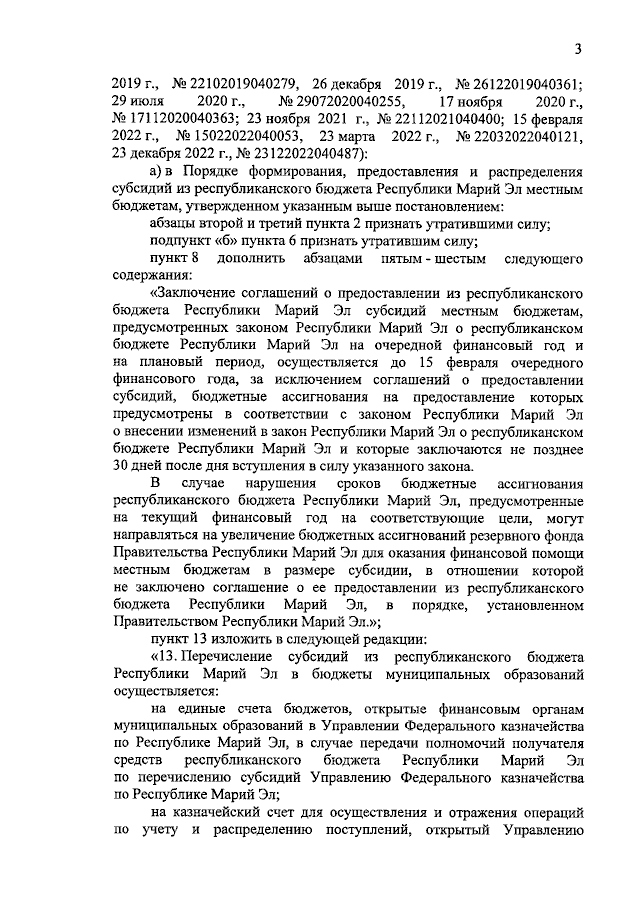 3

2019 г., № 22102019040279, 26 декабря 2019 г., № 26122019040361; 29 июля 2020 г., № 29072020040255, 17 ноября 2020 г., № 17112020040363; 23 ноября 2021 г., № 22112021040400; 15 февраля 2022 г., № 15022022040053, 23 марта 2022 г., № 22032022040121, 23 декабря 2022 г., № 23122022040487):

а) в Порядке формирования, предоставления и распределения субсидий из республиканского бюджета Республики Марий Эл местным бюджетам, утвержденном указанным выше постановлением:

абзацы второй и третий пункта 2 признать утратившими силу;

подпункт «б» пункта 6 признать утратившим силу;

пункт 8 дополнить абзацами пятым - шестым следующего содержания:

«Заключение соглашений о предоставлении из республиканского бюджета Республики Марий Эл субсидий местным бюджетам, предусмотренных законом Республики Марий Эл о республиканском бюджете Республики Марий Эл на очередной финансовый год и на плановый период, осуществляется до 15 февраля очередного финансового года, за исключением соглашений о предоставлении субсидий, бюджетные ассигнования на предоставление которых предусмотрены в соответствии с законом Республики Марий Эл о внесении изменений в закон Республики Марий Эл о республиканском бюджете Республики Марий Эл и которые заключаются не позднее 30 дней после дня вступления в силу указанного закона.

В случае нарушения сроков бюджетные ассигнования республиканского бюджета Республики Марий Эл, предусмотренные на текущий финансовый год на соответствующие цели, могут направляться на увеличение бюджетных ассигнований резервного фонда Правительства Республики Марий Эл для оказания финансовой помощи местным бюджетам в размере субсидии, в отношении которой не заключено соглашение о ее предоставлении из республиканского бюджета Республики Марий Эл, в порядке, установленном Правительством Республики Марий Эл.»;

пункт 13 изложить в следующей редакции:

«13. Перечисление субсидий из республиканского бюджета Республики Марий Эл в бюджеты муниципальных образований осуществляется:

на единые счета бюджетов, открытые финансовым органам муниципальных образований в Управлении Федерального казначейства по Республике Марий Эл, в случае передачи полномочий получателя средств республиканского бюджета Республики Марий Эл по перечислению субсидий Управлению Федерального казначейства по Республике Марий Эл;

на казначейский счет для осуществления и отражения операций по учету и распределению поступлений, открытый Управлению